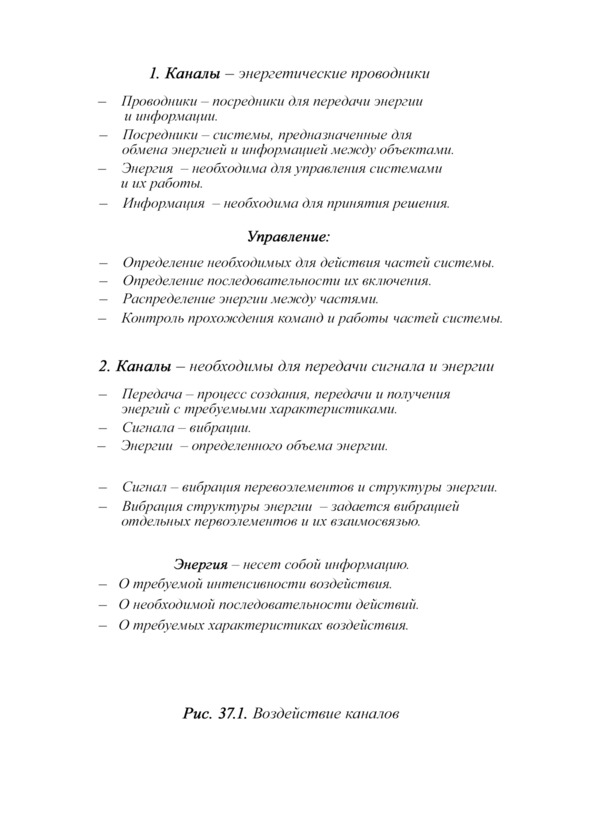 1. Каналы – энергетические проводники

– Проводники – посредники для передачи энергии и информации.
– Посредники – системы, предназначенные для обмена энергией и информацией между объектами.
– Энергия – необходима для управления системами и их работы.
– Информация – необходима для принятия решения.

Управление:

– Определение необходимых для действия частей системы.
– Определение последовательности их включения.
– Распределение энергии между частями.
– Контроль прохождения команд и работы частей системы.

2. Каналы – необходимы для передачи сигнала и энергии

– Передача – процесс создания, передачи и получения энергий с требуемыми характеристиками.
– Сигнала – вибрации.
– Энергии – определенного объема энергии.

– Сигнал – вибрация первоэлементов и структуры энергии.
– Вибрация структуры энергии – задается вибрацией отдельных первоэлементов и их взаимосвязью.

Энергия – несет собой информацию.
– О требуемой интенсивности воздействия.
– О необходимой последовательности действий.
– О требуемых характеристиках воздействия.

Рис. 37.1. Воздействие каналов